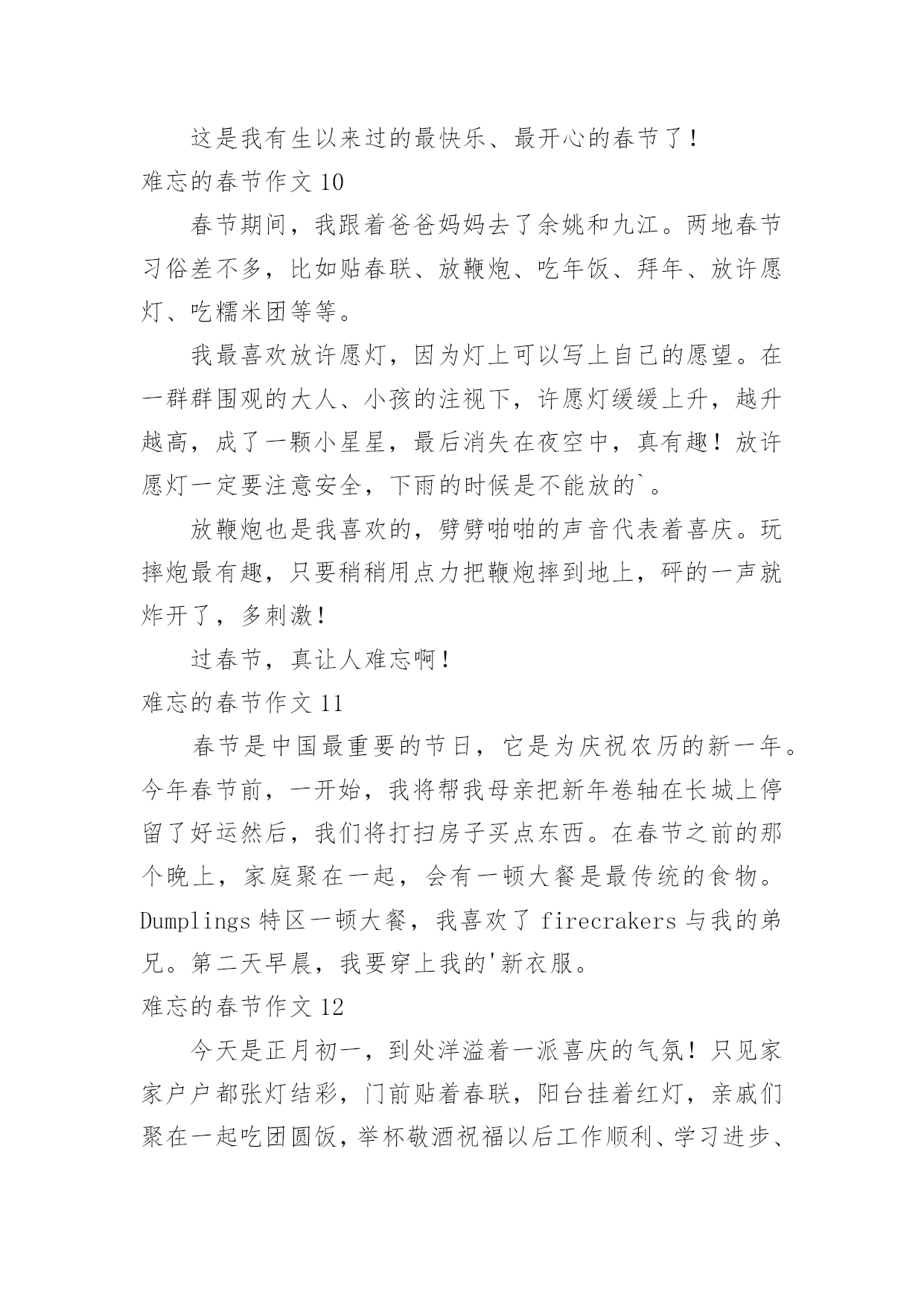 这是我有生以来过的最快乐、最开心的春节了！

难忘的春节作文 10

春节期间，我跟着爸爸妈妈去了余姚和九江。两地春节习俗差不多，比如贴春联、放鞭炮、吃年饭、拜年、放许愿灯、吃糯米团等等。

我最喜欢放许愿灯，因为灯上可以写上自己的愿望。在一群群围观的大人、小孩的注视下，许愿灯缓缓上升，越升越高，成了一颗小星星，最后消失在夜空中，真有趣！放许愿灯一定要注意安全，下雨的时候是不能放的`。

放鞭炮也是我喜欢的，劈劈啪啪的声音代表着喜庆。玩摔炮最有趣，只要稍稍用点力把鞭炮摔到地上，砰的一声就炸开了，多刺激！

过春节，真让人难忘啊！

难忘的春节作文 11

春节是中国最重要的节日，它是为庆祝农历的新一年。今年春节前，一开始，我将帮我母亲把新年卷轴在长城上停留了好运然后，我们将打扫房子买点东西。在春节之前的那个晚上，家庭聚在一起，会有一顿大餐是最传统的食物。Dumplings 特区一顿大餐，我喜欢了 firecrakers 与我的弟兄。第二天早晨，我要穿上我的'新衣服。

难忘的春节作文 12

今天是正月初一，到处洋溢着一派喜庆的气氛！只见家家户户都张灯结彩，门前贴着春联，阳台挂着红灯，亲戚们聚在一起吃团圆饭，举杯敬酒祝福以后工作顺利、学习进步、